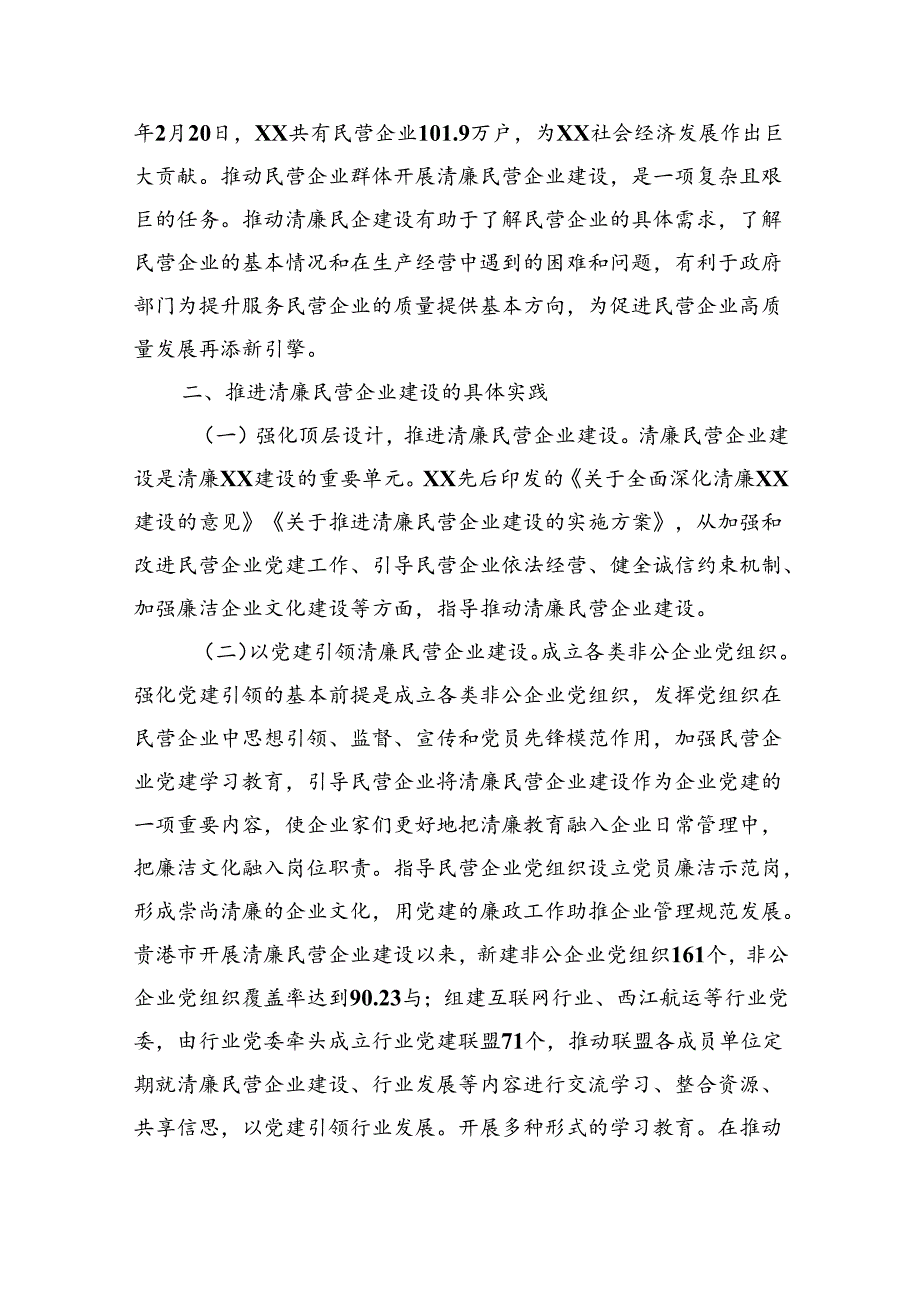 年2月20日，XX共有民营企业101.9万户，为XX社会经济发展作出巨大贡献。推动民营企业群体开展清廉民营企业建设，是一项复杂且艰巨的任务。推动清廉民企建设有助于了解民营企业的具体需求，了解民营企业的基本情况和在生产经营中遇到的困难和问题，有利于政府部门为提升服务民营企业的质量提供基本方向，为促进民营企业高质量发展再添新引擎。

二、推进清廉民营企业建设的具体实践

（一）强化顶层设计，推进清廉民营企业建设。清廉民营企业建设是清廉XX建设的重要单元。XX先后印发的《关于全面深化清廉XX建设的意见》《关于推进清廉民营企业建设的实施方案》，从加强和改进民营企业党建工作、引导民营企业依法经营、健全诚信约束机制、加强廉洁企业文化建设等方面，指导推动清廉民营企业建设。

（二）以党建引领清廉民营企业建设。成立各类非公企业党组织。强化党建引领的基本前提是成立各类非公企业党组织，发挥党组织在民营企业中思想引领、监督、宣传和党员先锋模范作用，加强民营企业党建学习教育，引导民营企业将清廉民营企业建设作为企业党建的一项重要内容，使企业家们更好地把清廉教育融入企业日常管理中，把廉洁文化融入岗位职责。指导民营企业党组织设立党员廉洁示范岗，形成崇尚清廉的企业文化，用党建的廉政工作助推企业管理规范发展。贵港市开展清廉民营企业建设以来，新建非公企业党组织161个，非公企业党组织覆盖率达到90.23与；组建互联网行业、西江航运等行业党委，由行业党委牵头成立行业党建联盟71个，推动联盟各成员单位定期就清廉民营企业建设、行业发展等内容进行交流学习、整合资源、共享信思，以党建引领行业发展。开展多种形式的学习教育。在推动